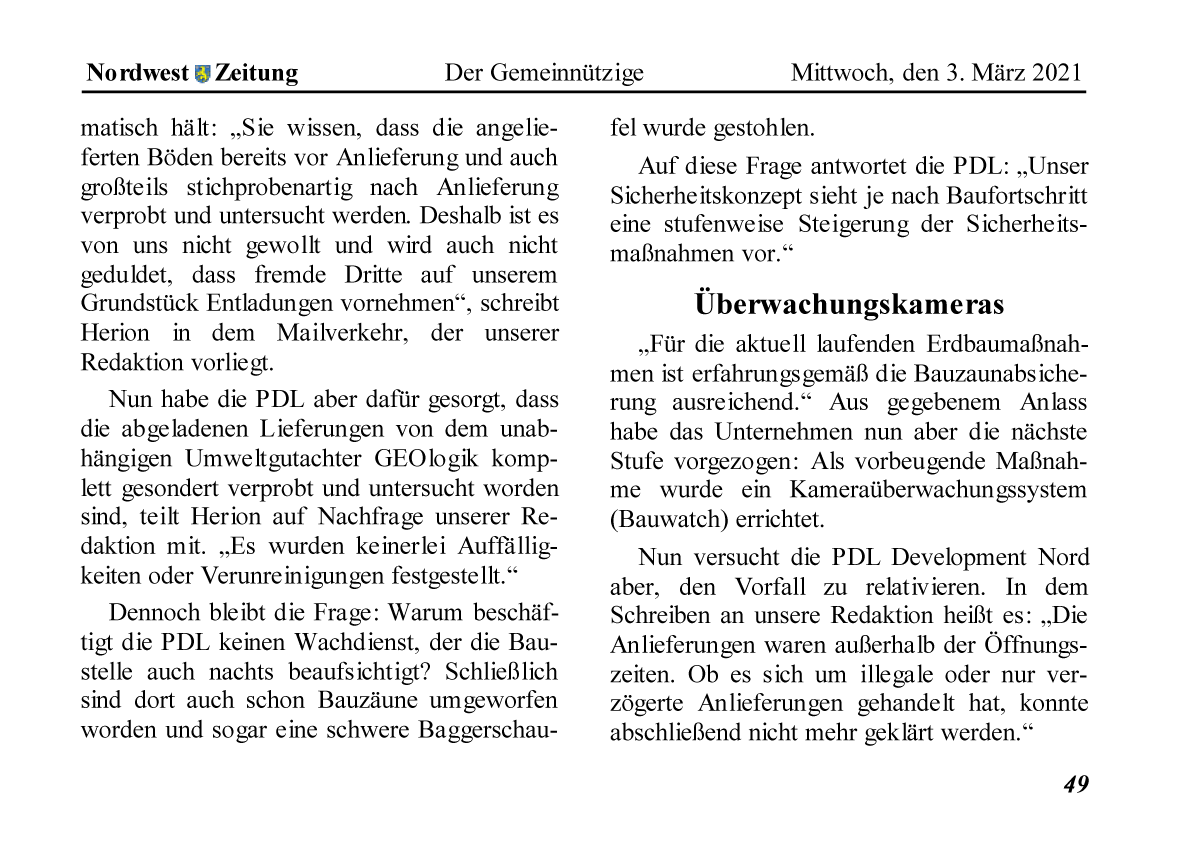 Nordwest Zeitung Der Gemeinnützige Mittwoch, den 3. März 2021

matisch hält: „Sie wissen, dass die angelieferten Böden bereits vor Anlieferung und auch großteils stichprobenartig nach Anlieferung verprobt und untersucht werden. Deshalb ist es von uns nicht gewollt und wird auch nicht geduldet, dass fremde Dritte auf unserem Grundstück Entladungen vornehmen“, schreibt Herion in dem Mailverkehr, der unserer Redaktion vorliegt.

Nun habe die PDL aber dafür gesorgt, dass die abgeladenen Lieferungen von dem unabhängigen Umweltgutachter GEOlogik komplett gesondert verprobt und untersucht worden sind, teilt Herion auf Nachfrage unserer Redaktion mit. „Es wurden keinerlei Auffälligkeiten oder Verunreinigungen festgestellt.“

Dennoch bleibt die Frage: Warum beschäftigt die PDL keinen Wachdienst, der die Baustelle auch nachts beaufsichtigt? Schließlich sind dort auch schon Bauzäune umgeworfen worden und sogar eine schwere Baggerschaufel wurde gestohlen.

Auf diese Frage antwortet die PDL: „Unser Sicherheitskonzept sieht je nach Baufortschritt eine stufenweise Steigerung der Sicherheitsmaßnahmen vor.“

Überwachungskameras

„Für die aktuell laufenden Erdbaumaßnahmen ist erfahrungsgemäß die Bauzaunabsicherung ausreichend.“ Aus gegebenem Anlass habe das Unternehmen nun aber die nächste Stufe vorgezogen: Als vorbeugende Maßnahme wurde ein Kameraüberwachungssystem (Bauwatch) errichtet.

Nun versucht die PDL Development Nord aber, den Vorfall zu relativieren. In dem Schreiben an unsere Redaktion heißt es: „Die Anlieferungen waren außerhalb der Öffnungszeiten. Ob es sich um illegale oder nur verzögerte Anlieferungen gehandelt hat, konnte abschließend nicht mehr geklärt werden.“

49